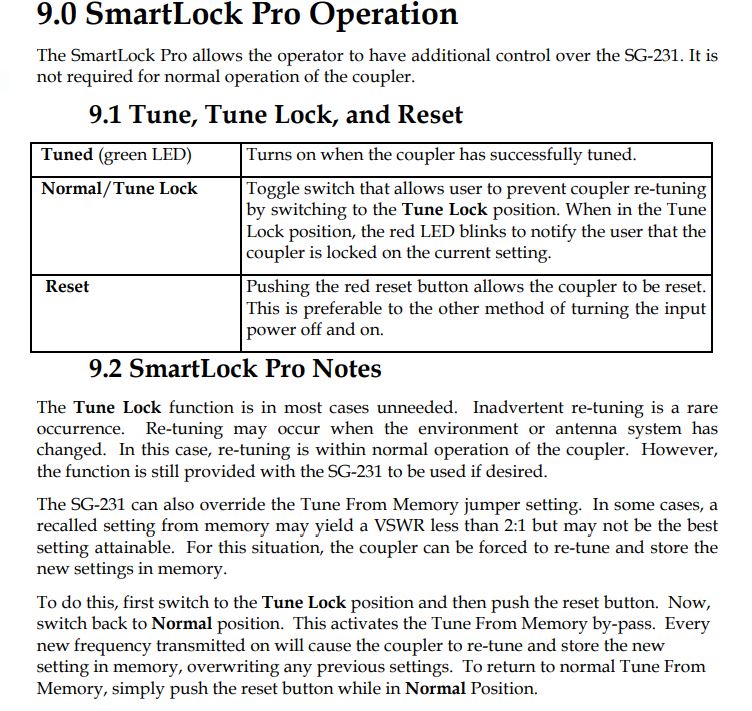 9.0 SmartLock Pro Operation

The SmartLock Pro allows the operator to have additional control over the SG-231. It is not required for normal operation of the coupler.

9.1 Tune, Tune Lock, and Reset

| Tuned (green LED) | Turns on when the coupler has successfully tuned. |
|---|---|
| Normal/Tune Lock | Toggle switch that allows user to prevent coupler re-tuning by switching to the Tune Lock position. When in the Tune Lock position, the red LED blinks to notify the user that the coupler is locked on the current setting. |
| Reset | Pushing the red reset button allows the coupler to be reset. This is preferable to the other method of turning the input power off and on. |

9.2 SmartLock Pro Notes

The Tune Lock function is in most cases unneeded. Inadvertent re-tuning is a rare occurrence. Re-tuning may occur when the environment or antenna system has changed. In this case, re-tuning is within normal operation of the coupler. However, the function is still provided with the SG-231 to be used if desired.

The SG-231 can also override the Tune From Memory jumper setting. In some cases, a recalled setting from memory may yield a VSWR less than 2:1 but may not be the best setting attainable. For this situation, the coupler can be forced to re-tune and store the new settings in memory.

To do this, first switch to the Tune Lock position and then push the reset button. Now, switch back to Normal position. This activates the Tune From Memory by-pass. Every new frequency transmitted on will cause the coupler to re-tune and store the new setting in memory, overwriting any previous settings. To return to normal Tune From Memory, simply push the reset button while in Normal Position.